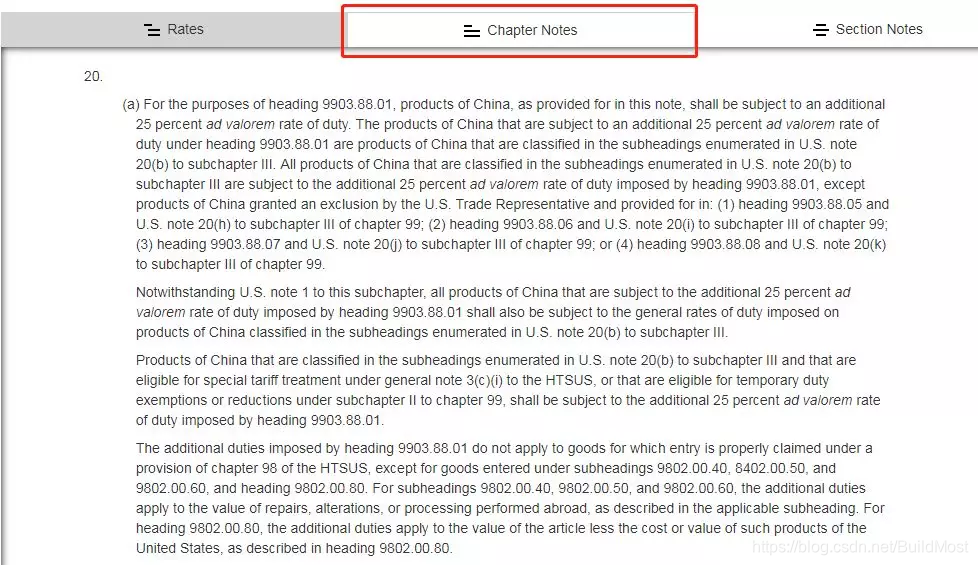 Rates

Chapter Notes

Section Notes

20.

(a) For the purposes of heading 9903.88.01, products of China, as provided for in this note, shall be subject to an additional 25 percent ad valorem rate of duty. The products of China that are subject to an additional 25 percent ad valorem rate of duty under heading 9903.88.01 are products of China that are classified in the subheadings enumerated in U.S. note 20(b) to subchapter III. All products of China that are classified in the subheadings enumerated in U.S. note 20(b) to subchapter III are subject to the additional 25 percent ad valorem rate of duty imposed by heading 9903.88.01, except products of China granted an exclusion by the U.S. Trade Representative and provided for in: (1) heading 9903.88.05 and U.S. note 20(h) to subchapter III of chapter 99; (2) heading 9903.88.06 and U.S. note 20(i) to subchapter III of chapter 99; (3) heading 9903.88.07 and U.S. note 20(j) to subchapter III of chapter 99; or (4) heading 9903.88.08 and U.S. note 20(k) to subchapter III of chapter 99.

Notwithstanding U.S. note 1 to this subchapter, all products of China that are subject to the additional 25 percent ad valorem rate of duty imposed by heading 9903.88.01 shall also be subject to the general rates of duty imposed on products of China classified in the subheadings enumerated in U.S. note 20(b) to subchapter III.

Products of China that are classified in the subheadings enumerated in U.S. note 20(b) to subchapter III and that are eligible for special tariff treatment under general note 3(c)(i) to the HTSUS, or that are eligible for temporary duty exemptions or reductions under subchapter II to chapter 99, shall be subject to the additional 25 percent ad valorem rate of duty imposed by heading 9903.88.01.

The additional duties imposed by heading 9903.88.01 do not apply to goods for which entry is properly claimed under a provision of chapter 98 of the HTSUS, except for goods entered under subheadings 9802.00.40, 8402.00.50, and 9802.00.60, and heading 9802.00.80. For subheadings 9802.00.40, 9802.00.50, and 9802.00.60, the additional duties apply to the value of repairs, alterations, or processing performed abroad, as described in the applicable subheading. For heading 9802.00.80, the additional duties apply to the value of the article less the cost or value of such products of the United States, as described in heading 9802.00.80.

https://blog.csdn.net/BuildMost